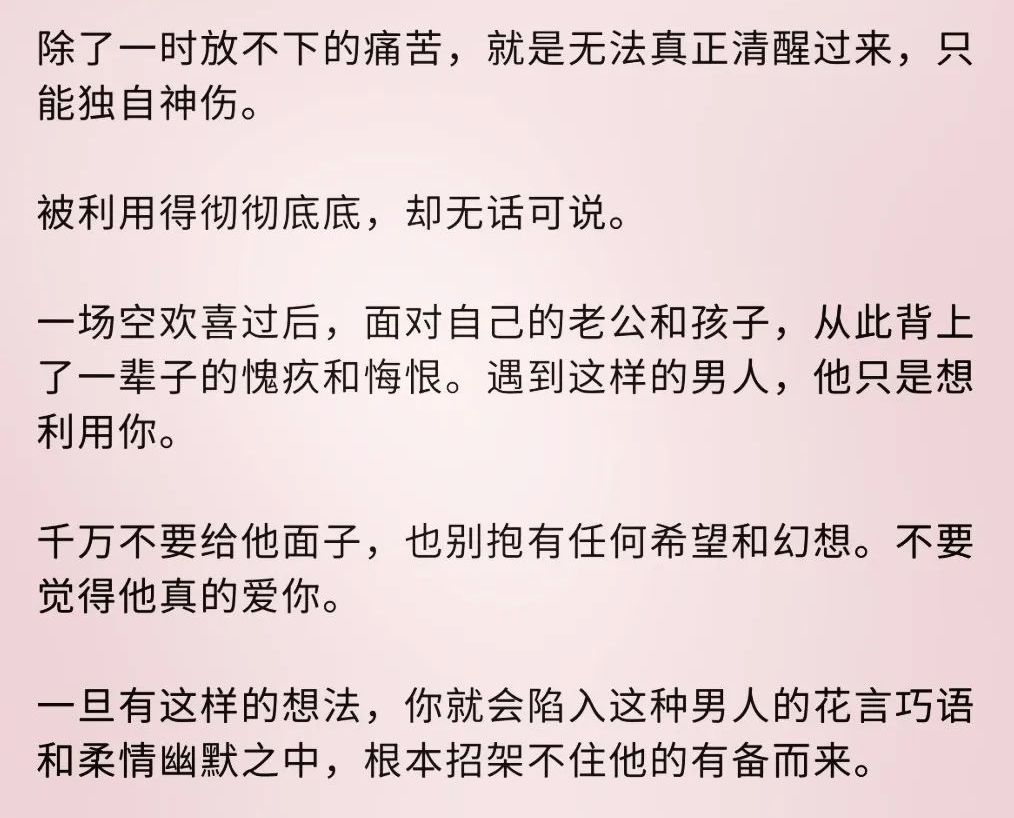 除了一时放不下的痛苦，就是无法真正清醒过来，只能独自神伤。

被利用得彻彻底底，却无话可说。

一场空欢喜过后，面对自己的老公和孩子，从此背上了一辈子的愧疚和悔恨。遇到这样的男人，他只是想利用你。

千万不要给他面子，也别抱有任何希望和幻想。不要觉得他真的爱你。

一旦有这样的想法，你就会陷入这种男人的花言巧语和柔情幽默之中，根本招架不住他的有备而来。